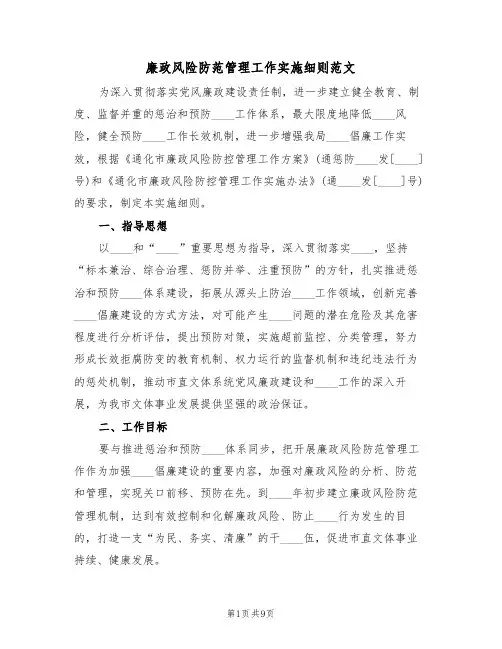 廉政风险防范管理工作实施细则范文

为深入贯彻落实党风廉政建设责任制，进一步建立健全教育、制度、监督并重的惩治和预防____工作体系，最大限度地降低____风险，健全预防____工作长效机制，进一步增强我局____倡廉工作实效，根据《通化市廉政风险防控管理工作方案》（通惩防____发［____］号）和《通化市廉政风险防控管理工作实施办法》（通____发［____］号）的要求，制定本实施细则。

一、指导思想

以____和“____”重要思想为指导，深入贯彻落实____，坚持“标本兼治、综合治理、惩防并举、注重预防”的方针，扎实推进惩治和预防____体系建设，拓展从源头上防治____工作领域，创新完善____倡廉建设的方式方法，对可能产生____问题的潜在危险及其危害程度进行分析评估，提出预防对策，实施超前监控、分类管理，努力形成长效拒腐防变的教育机制、权力运行的监督机制和违纪违法行为的惩处机制，推动市直文体系统党风廉政建设和____工作的深入开展，为我市文体事业发展提供坚强的政治保证。

二、工作目标

要与推进惩治和预防____体系同步，把开展廉政风险防范管理工作作为加强____倡廉建设的重要内容，加强对廉政风险的分析、防范和管理，实现关口前移、预防在先。到____年初步建立廉政风险防范管理机制，达到有效控制和化解廉政风险、防止____行为发生的目的，打造一支“为民、务实、清廉”的干____伍，促进市直文体事业持续、健康发展。

第1页 共9页